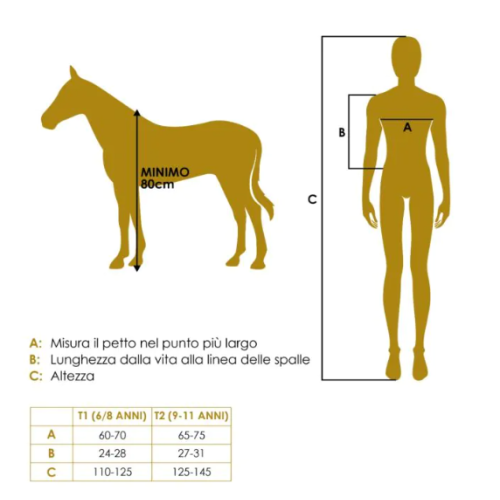 MINIMO 80cm

B

A

C

A: Misura il petto nel punto più largo
B: Lunghezza dalla vita alla linea delle spalle
C: Altezza

| | T1 (6/8 ANNI) | T2 (9-11 ANNI) |
|---|---|---|
| A | 60-70 | 65-75 |
| B | 24-28 | 27-31 |
| C | 110-125 | 125-145 |